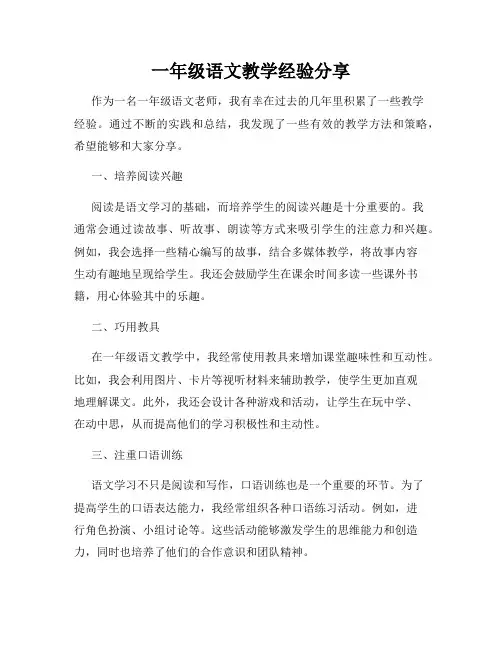 一年级语文教学经验分享

作为一名一年级语文老师，我有幸在过去的几年里积累了一些教学经验。通过不断的实践和总结，我发现了一些有效的教学方法和策略，希望能够和大家分享。

一、培养阅读兴趣

阅读是语文学习的基础，而培养学生的阅读兴趣是十分重要的。我通常会通过读故事、听故事、朗读等方式来吸引学生的注意力和兴趣。例如，我会选择一些精心编写的故事，结合多媒体教学，将故事内容生动有趣地呈现给学生。我还会鼓励学生在课余时间多读一些课外书籍，用心体验其中的乐趣。

二、巧用教具

在一年级语文教学中，我经常使用教具来增加课堂趣味性和互动性。比如，我会利用图片、卡片等视听材料来辅助教学，使学生更加直观地理解课文。此外，我还会设计各种游戏和活动，让学生在玩中学、在动中思，从而提高他们的学习积极性和主动性。

三、注重口语训练

语文学习不只是阅读和写作，口语训练也是一个重要的环节。为了提高学生的口语表达能力，我经常组织各种口语练习活动。例如，进行角色扮演、小组讨论等。这些活动能够激发学生的思维能力和创造力，同时也培养了他们的合作意识和团队精神。